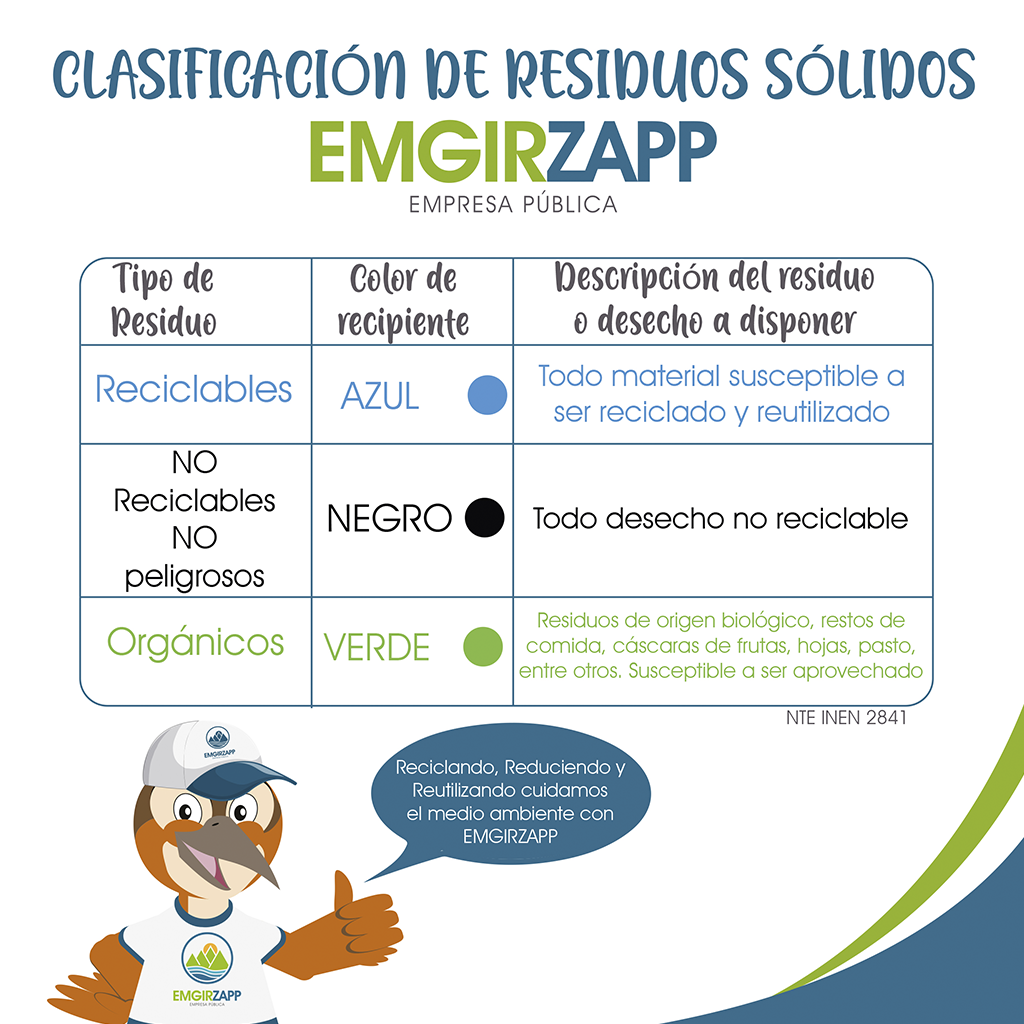 CLASIFICACIÓN DE RESIDUOS SÓLIDOS

EMGIRZAPP

EMPRESA PÚBLICA

| Tipo de Residuo | Color de recipiente | Descripción del residuo o desecho a disponer |
|---|---|---|
| Reciclables | AZUL | Todo material susceptible a ser reciclado y reutilizado |
| NO Reciclables NO peligrosos | NEGRO | Todo desecho no reciclable |
| Orgánicos | VERDE | Residuos de origen biológico, restos de comida, cáscaras de frutas, hojas, pasto, entre otros. Susceptible a ser aprovechado |

NTE INEN 2841

EMGIRZAPP

Reciclando, Reduciendo y Reutilizando cuidamos el medio ambiente con EMGIRZAPP

EMGIRZAPP
EMPRESA PÚBLICA